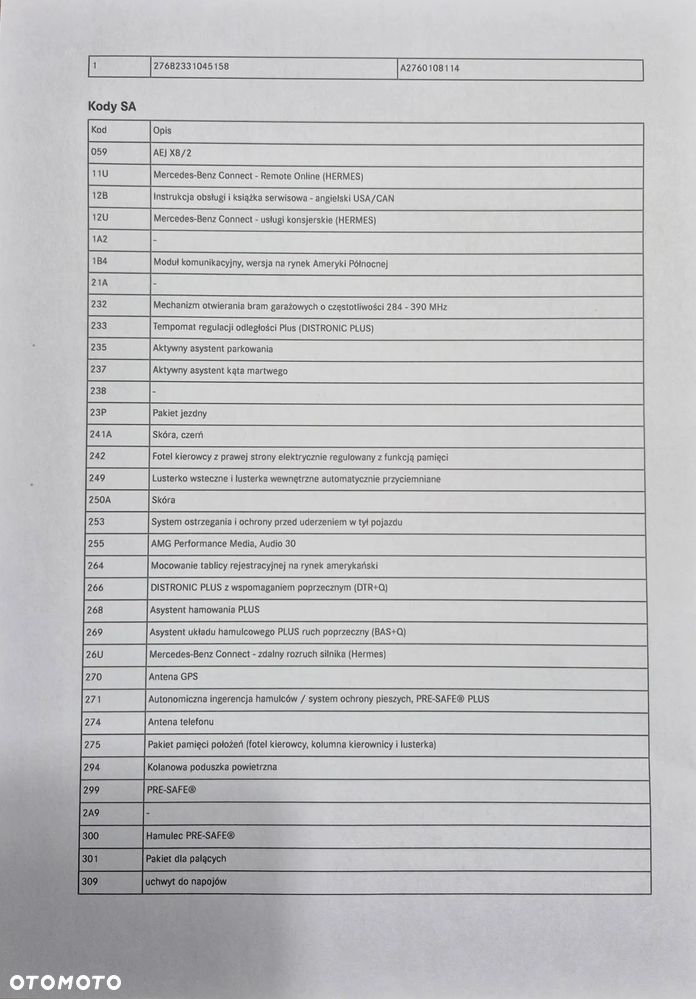 | 1 | 27682331045158 | A2760108114 |
|---|---|---|

Kody SA

| Kod | Opis |
|---|---|
| 059 | AEJ X8/2 |
| 11U | Mercedes-Benz Connect - Remote Online (HERMES) |
| 12B | Instrukcja obsługi i książka serwisowa - angielski USA/CAN |
| 12U | Mercedes-Benz Connect - usługi konsjerskie (HERMES) |
| 1A2 | - |
| 1B4 | Moduł komunikacyjny, wersja na rynek Ameryki Północnej |
| 21A | - |
| 232 | Mechanizm otwierania bram garażowych o częstotliwości 284 - 390 MHz |
| 233 | Tempomat regulacji odległości Plus (DISTRONIC PLUS) |
| 235 | Aktywny asystent parkowania |
| 237 | Aktywny asystent kąta martwego |
| 238 | - |
| 23P | Pakiet jezdny |
| 241A | Skóra, czerń |
| 242 | Fotel kierowcy z prawej strony elektrycznie regulowany z funkcją pamięci |
| 249 | Lusterko wsteczne i lusterka wewnętrzne automatycznie przyciemniane |
| 250A | Skóra |
| 253 | System ostrzegania i ochrony przed uderzeniem w tył pojazdu |
| 255 | AMG Performance Media, Audio 30 |
| 264 | Mocowanie tablicy rejestracyjnej na rynek amerykański |
| 266 | DISTRONIC PLUS z wspomaganiem poprzecznym (DTR+Q) |
| 268 | Asystent hamowania PLUS |
| 269 | Asystent układu hamulcowego PLUS ruch poprzeczny (BAS+Q) |
| 26U | Mercedes-Benz Connect - zdalny rozruch silnika (Hermes) |
| 270 | Antena GPS |
| 271 | Autonomiczna ingerencja hamulców / system ochrony pieszych, PRE-SAFE® PLUS |
| 274 | Antena telefonu |
| 275 | Pakiet pamięci położeń (fotel kierowcy, kolumna kierownicy i lusterka) |
| 294 | Kolanowa poduszka powietrzna |
| 299 | PRE-SAFE® |
| 2A9 | - |
| 300 | Hamulec PRE-SAFE® |
| 301 | Pakiet dla palących |
| 309 | uchwyt do napojów |

OTOMOTO